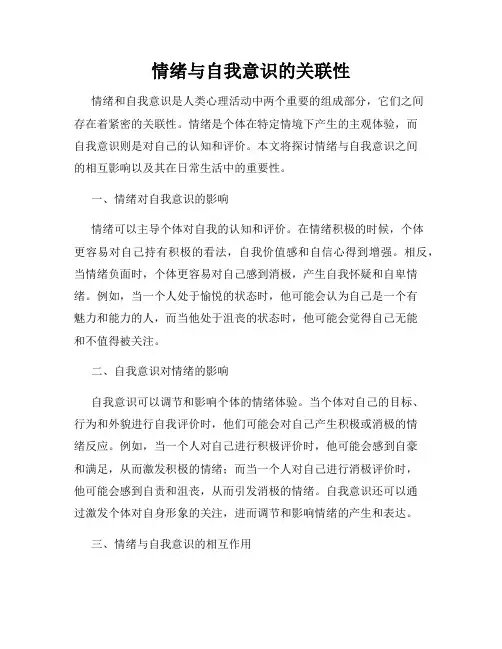 情绪与自我意识的关联性

情绪和自我意识是人类心理活动中两个重要的组成部分，它们之间存在着紧密的关联性。情绪是个体在特定情境下产生的主观体验，而自我意识则是对自己的认知和评价。本文将探讨情绪与自我意识之间的相互影响以及其在日常生活中的重要性。

一、情绪对自我意识的影响

情绪可以主导个体对自我的认知和评价。在情绪积极的时候，个体更容易对自己持有积极的看法，自我价值感和自信心得到增强。相反，当情绪负面时，个体更容易对自己感到消极，产生自我怀疑和自卑情绪。例如，当一个人处于愉悦的状态时，他可能会认为自己是一个有魅力和能力的人，而当他处于沮丧的状态时，他可能会觉得自己无能和不值得被关注。

二、自我意识对情绪的影响

自我意识可以调节和影响个体的情绪体验。当个体对自己的目标、行为和外貌进行自我评价时，他们可能会对自己产生积极或消极的情绪反应。例如，当一个人对自己进行积极评价时，他可能会感到自豪和满足，从而激发积极的情绪；而当一个人对自己进行消极评价时，他可能会感到自责和沮丧，从而引发消极的情绪。自我意识还可以通过激发个体对自身形象的关注，进而调节和影响情绪的产生和表达。

三、情绪与自我意识的相互作用